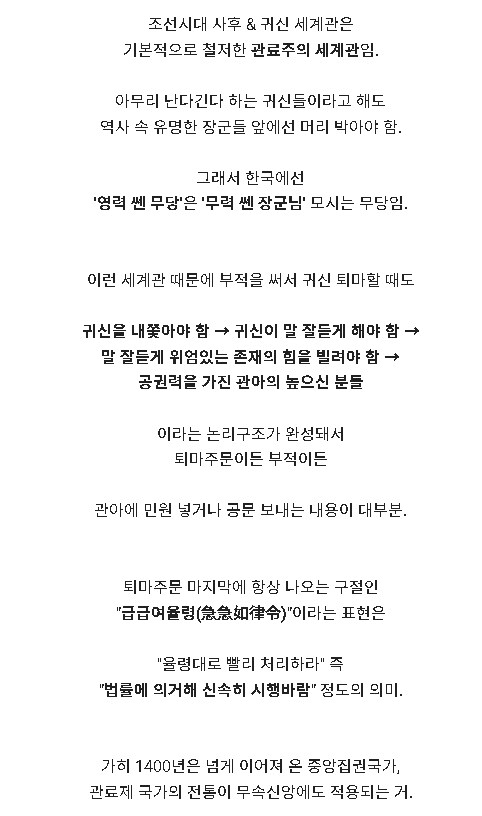 조선시대 사후 & 귀신 세계관은
기본적으로 철저한 관료주의 세계관임.

아무리 난다긴다 하는 귀신들이라고 해도
역사 속 유명한 장군들 앞에선 머리 박아야 함.

그래서 한국에선
'영력 쎈 무당'은 '무력 쎈 장군님' 모시는 무당임.

이런 세계관 때문에 부적을 써서 귀신 퇴마할 때도

귀신을 내쫓아야 함 → 귀신이 말 잘듣게 해야 함 →
말 잘듣게 위엄있는 존재의 힘을 빌려야 함 →
공권력을 가진 관아의 높으신 분들

이라는 논리구조가 완성돼서
퇴마주문이든 부적이든

관아에 민원 넣거나 공문 보내는 내용이 대부분.

퇴마주문 마지막에 항상 나오는 구절인
"급급여율령(急急如律令)"이라는 표현은

"율령대로 빨리 처리하라" 즉
"법률에 의거해 신속히 시행바람" 정도의 의미.

가히 1400년은 넘게 이어져 온 중앙집권국가,
관료제 국가의 전통이 무속신앙에도 적용되는 거.